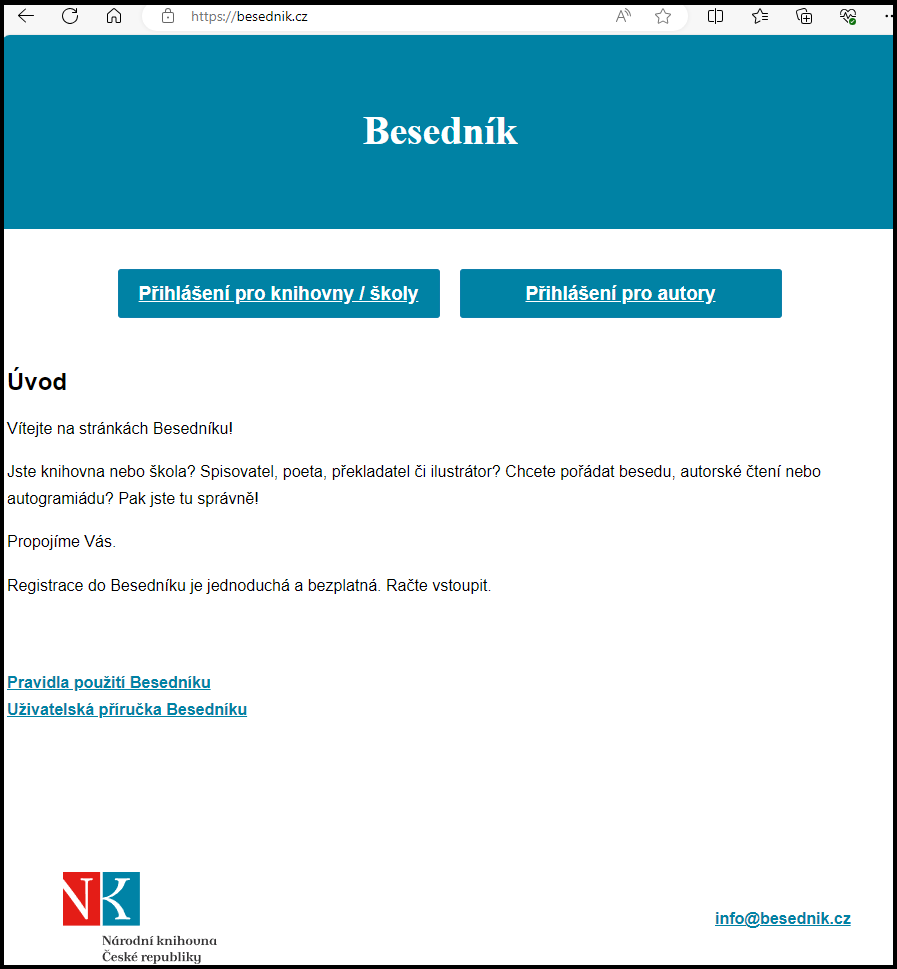 https://besednik.cz

Besedník

Přihlášení pro knihovny / školy

Přihlášení pro autory

Úvod

Vítejte na stránkách Besedníku!

Jste knihovna nebo škola? Spisovatel, poeta, překladatel či ilustrátor? Chcete pořádat besedu, autorské čtení nebo autogramiádu? Pak jste tu správně!

Propojíme Vás.

Registrace do Besedníku je jednoduchá a bezplatná. Račte vstoupit.

Pravidla použití Besedníku
Uživatelská příručka Besedníku

NK
Národní knihovna
České republiky

info@besednik.cz